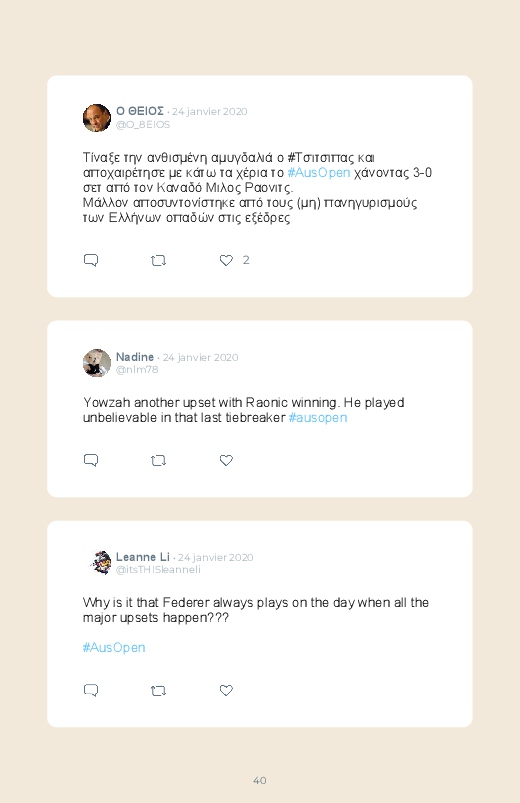 Ο ΘΕΙΟΣ · 24 janvier 2020
@O_8EIOS

Τίναξε την ανθισμένη αμυγδαλιά ο #Τσιτσιπας και αποχαιρέτησε με κάτω τα χέρια το #AusOpen χάνοντας 3-0 σετ από τον Καναδό Μιλος Ραονιτς.
Μάλλον αποσυντονίστηκε από τους (μη) πανηγυρισμούς των Ελλήνων οπαδών στις εξέδρες

2

Nadine · 24 janvier 2020
@nlm78

Yowzah another upset with Raonic winning. He played unbelievable in that last tiebreaker #ausopen

Leanne Li · 24 janvier 2020
@itsTHISleanneli

Why is it that Federer always plays on the day when all the major upsets happen???

#AusOpen

40